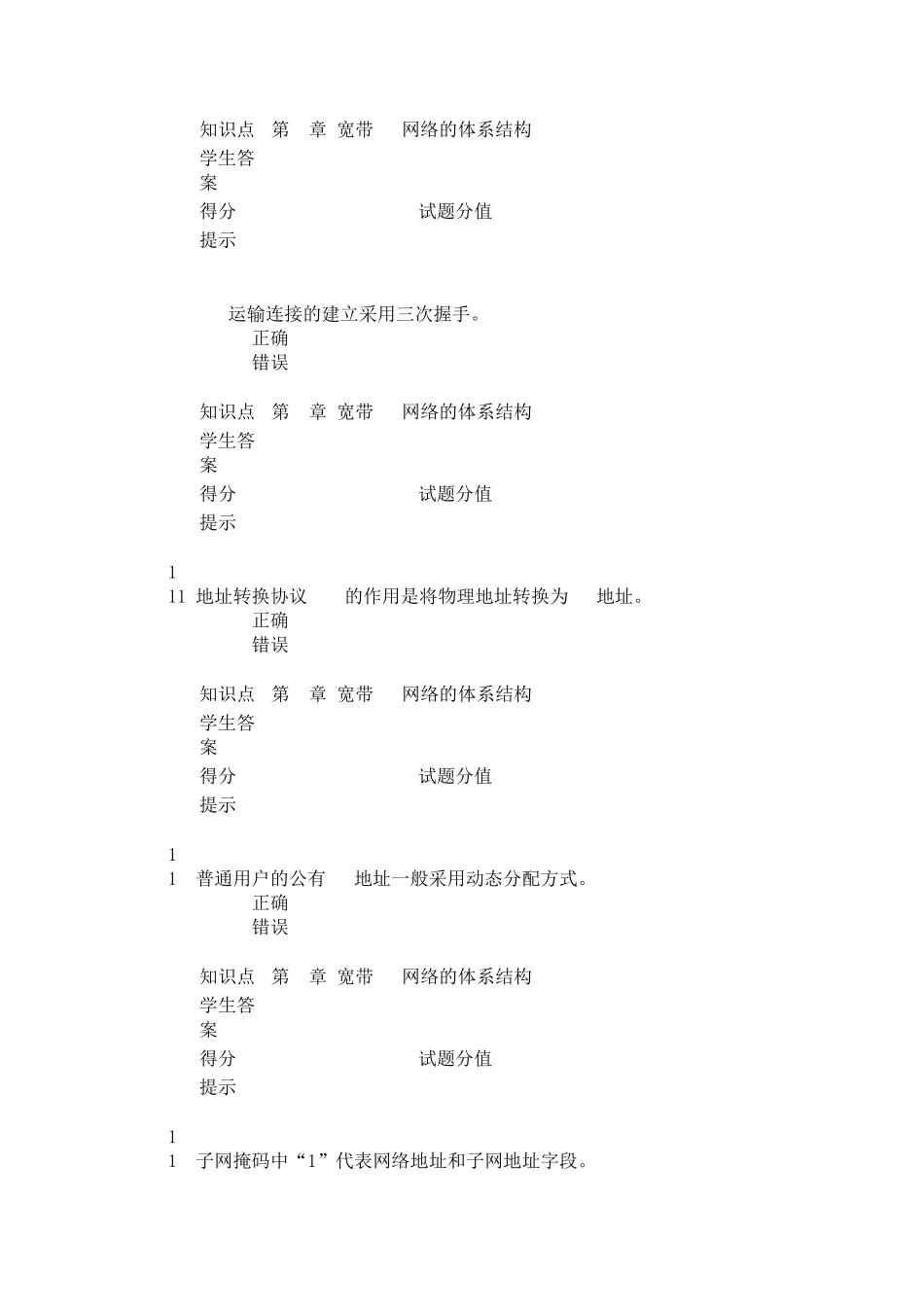 知识点 第 章 宽带 网络的体系结构
学生答案
得分 试题分值
提示

运输连接的建立采用三次握手。
正确
错误

知识点 第 章 宽带 网络的体系结构
学生答案
得分 试题分值
提示

1
11 地址转换协议 的作用是将物理地址转换为 地址。
正确
错误

知识点 第 章 宽带 网络的体系结构
学生答案
得分 试题分值
提示

1
1 普通用户的公有 地址一般采用动态分配方式。
正确
错误

知识点 第 章 宽带 网络的体系结构
学生答案
得分 试题分值
提示

1
1 子网掩码中“1”代表网络地址和子网地址字段。